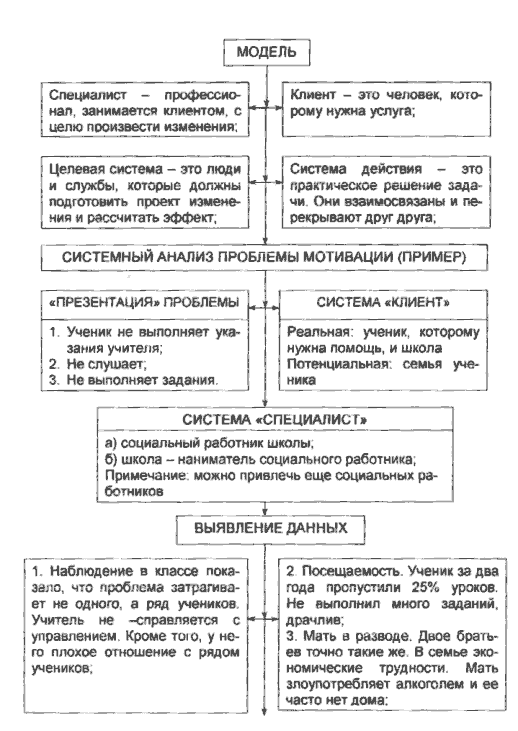 МОДЕЛЬ

Специалист – профессионал, занимается клиентом, с целью произвести изменения;

Клиент – это человек, которому нужна услуга;

Целевая система – это люди и службы, которые должны подготовить проект изменения и рассчитать эффект;

Система действия – это практическое решение задачи. Они взаимосвязаны и перекрывают друг друга;

СИСТЕМНЫЙ АНАЛИЗ ПРОБЛЕМЫ МОТИВАЦИИ (ПРИМЕР)

«ПРЕЗЕНТАЦИЯ» ПРОБЛЕМЫ

1. Ученик не выполняет указания учителя;
2. Не слушает;
3. Не выполняет задания.

СИСТЕМА «КЛИЕНТ»

Реальная: ученик, которому нужна помощь, и школа
Потенциальная: семья ученика

СИСТЕМА «СПЕЦИАЛИСТ»

а) социальный работник школы;
б) школа – наниматель социального работника;
Примечание: можно привлечь еще социальных работников

ВЫЯВЛЕНИЕ ДАННЫХ

1. Наблюдение в классе показало, что проблема затрагивает не одного, а ряд учеников. Учитель не –справляется с управлением. Кроме того, у него плохое отношение с рядом учеников;

2. Посещаемость. Ученик за два года пропустили 25% уроков. Не выполнил много заданий, драчлив;
3. Мать в разводе. Двое братьев точно такие же. В семье экономические трудности. Мать злоупотребляет алкоголем и ее часто нет дома;